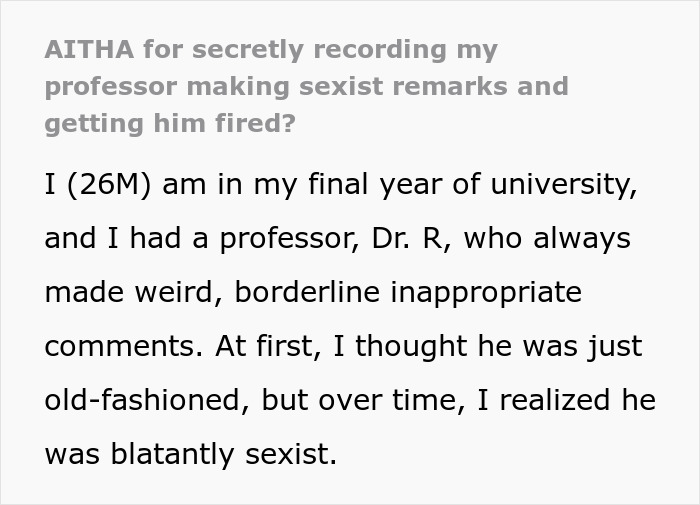 AITHA for secretly recording my professor making sexist remarks and getting him fired?

I (26M) am in my final year of university, and I had a professor, Dr. R, who always made weird, borderline inappropriate comments. At first, I thought he was just old-fashioned, but over time, I realized he was blatantly sexist.